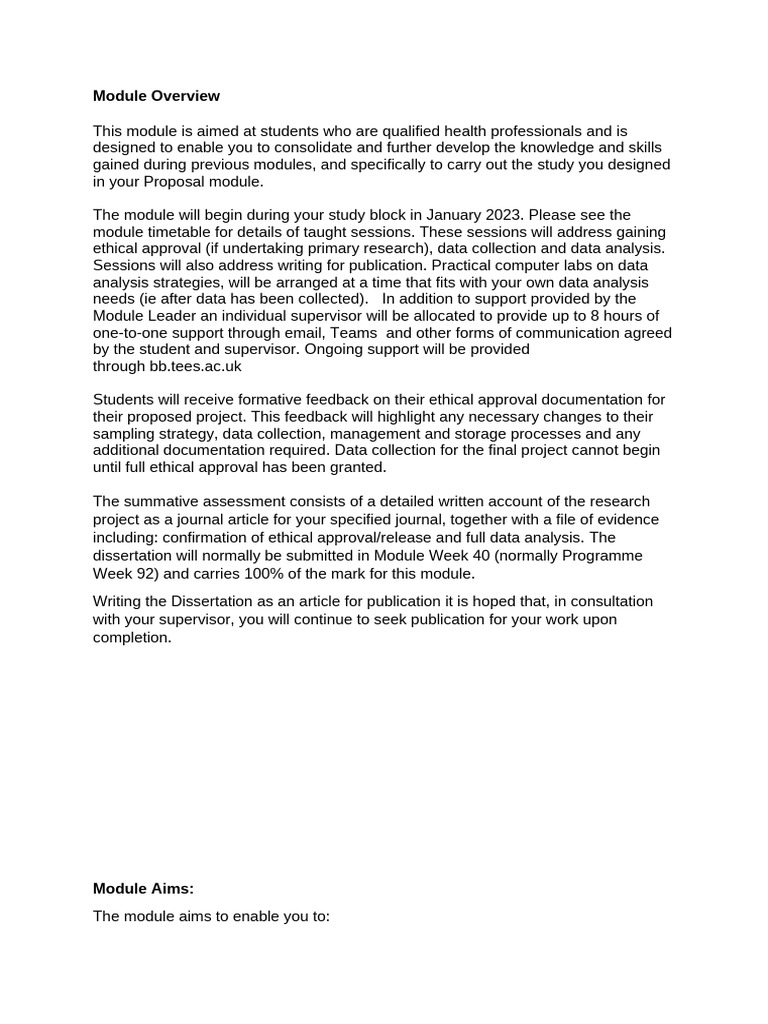 **Module Overview**

This module is aimed at students who are qualified health professionals and is designed to enable you to consolidate and further develop the knowledge and skills gained during previous modules, and specifically to carry out the study you designed in your Proposal module.

The module will begin during your study block in January 2023. Please see the module timetable for details of taught sessions. These sessions will address gaining ethical approval (if undertaking primary research), data collection and data analysis. Sessions will also address writing for publication. Practical computer labs on data analysis strategies, will be arranged at a time that fits with your own data analysis needs (ie after data has been collected). In addition to support provided by the Module Leader an individual supervisor will be allocated to provide up to 8 hours of one-to-one support through email, Teams and other forms of communication agreed by the student and supervisor. Ongoing support will be provided through bb.tees.ac.uk

Students will receive formative feedback on their ethical approval documentation for their proposed project. This feedback will highlight any necessary changes to their sampling strategy, data collection, management and storage processes and any additional documentation required. Data collection for the final project cannot begin until full ethical approval has been granted.

The summative assessment consists of a detailed written account of the research project as a journal article for your specified journal, together with a file of evidence including: confirmation of ethical approval/release and full data analysis. The dissertation will normally be submitted in Module Week 40 (normally Programme Week 92) and carries 100% of the mark for this module.

Writing the Dissertation as an article for publication it is hoped that, in consultation with your supervisor, you will continue to seek publication for your work upon completion.

**Module Aims:**

The module aims to enable you to: